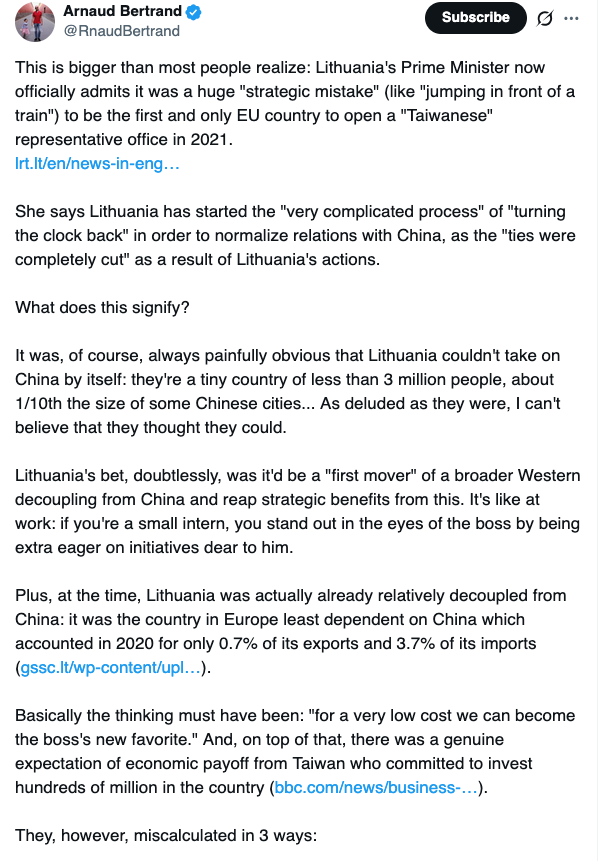 Arnaud Bertrand
@RnaudBertrand

Subscribe

This is bigger than most people realize: Lithuania's Prime Minister now officially admits it was a huge "strategic mistake" (like "jumping in front of a train") to be the first and only EU country to open a "Taiwanese" representative office in 2021.
lrt.lt/en/news-in-eng…

She says Lithuania has started the "very complicated process" of "turning the clock back" in order to normalize relations with China, as the "ties were completely cut" as a result of Lithuania's actions.

What does this signify?

It was, of course, always painfully obvious that Lithuania couldn't take on China by itself: they're a tiny country of less than 3 million people, about 1/10th the size of some Chinese cities... As deluded as they were, I can't believe that they thought they could.

Lithuania's bet, doubtlessly, was it'd be a "first mover" of a broader Western decoupling from China and reap strategic benefits from this. It's like at work: if you're a small intern, you stand out in the eyes of the boss by being extra eager on initiatives dear to him.

Plus, at the time, Lithuania was actually already relatively decoupled from China: it was the country in Europe least dependent on China which accounted in 2020 for only 0.7% of its exports and 3.7% of its imports (gssc.lt/wp-content/upl…).

Basically the thinking must have been: "for a very low cost we can become the boss's new favorite." And, on top of that, there was a genuine expectation of economic payoff from Taiwan who committed to invest hundreds of million in the country (bbc.com/news/business-…).

They, however, miscalculated in 3 ways: